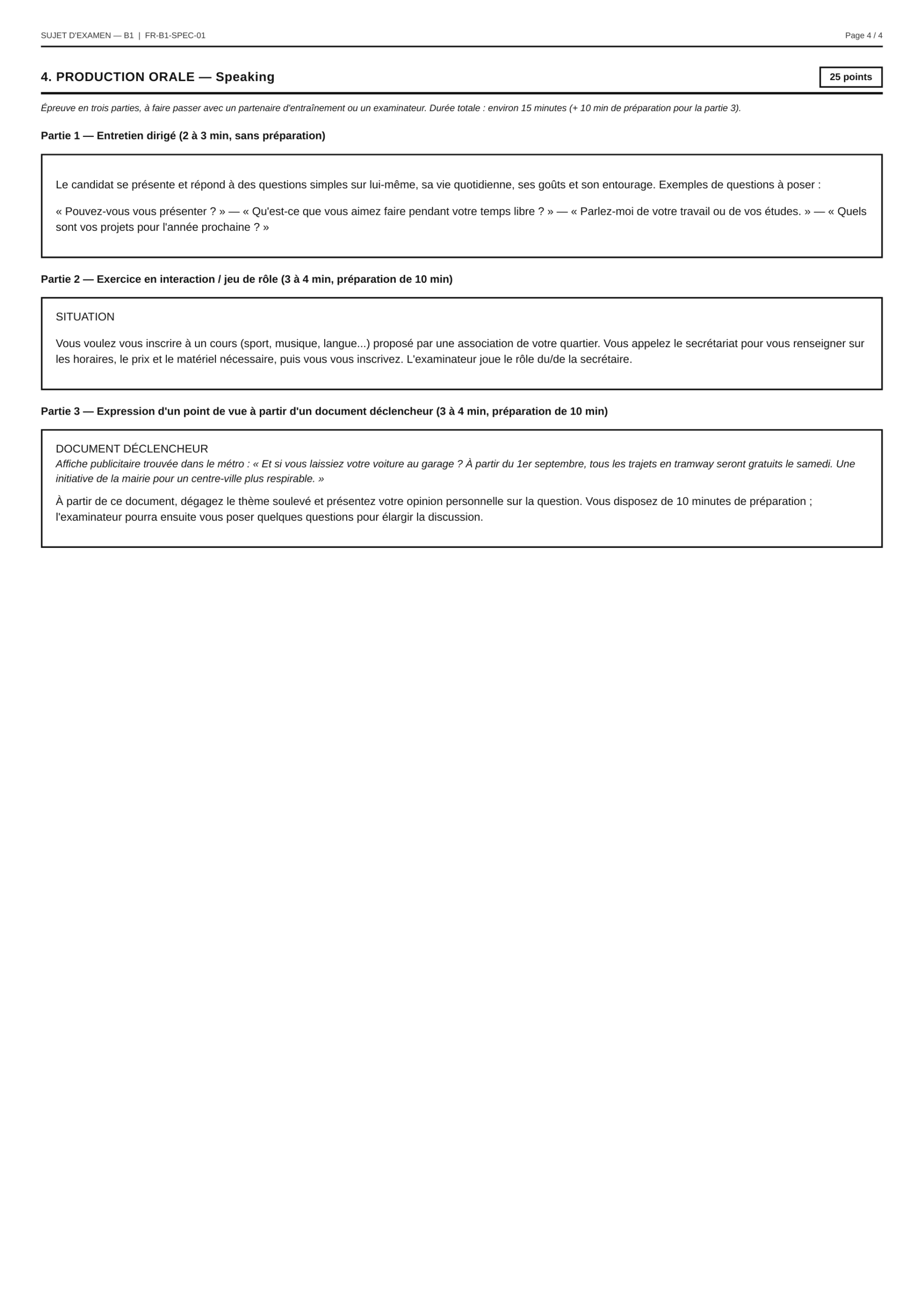 SUJET D'EXAMEN — B1 | FR-B1-SPEC-01

Page 4 / 4

4. PRODUCTION ORALE — Speaking

25 points

Épreuve en trois parties, à faire passer avec un partenaire d'entraînement ou un examinateur. Durée totale : environ 15 minutes (+ 10 min de préparation pour la partie 3).

Partie 1 — Entretien dirigé (2 à 3 min, sans préparation)

Le candidat se présente et répond à des questions simples sur lui-même, sa vie quotidienne, ses goûts et son entourage. Exemples de questions à poser :

« Pouvez-vous vous présenter ? » — « Qu'est-ce que vous aimez faire pendant votre temps libre ? » — « Parlez-moi de votre travail ou de vos études. » — « Quels sont vos projets pour l'année prochaine ? »

Partie 2 — Exercice en interaction / jeu de rôle (3 à 4 min, préparation de 10 min)

SITUATION

Vous voulez vous inscrire à un cours (sport, musique, langue...) proposé par une association de votre quartier. Vous appelez le secrétariat pour vous renseigner sur les horaires, le prix et le matériel nécessaire, puis vous vous inscrivez. L'examinateur joue le rôle du/de la secrétaire.

Partie 3 — Expression d'un point de vue à partir d'un document déclencheur (3 à 4 min, préparation de 10 min)

DOCUMENT DÉCLENCHEUR
Affiche publicitaire trouvée dans le métro : « Et si vous laissiez votre voiture au garage ? À partir du 1er septembre, tous les trajets en tramway seront gratuits le samedi. Une initiative de la mairie pour un centre-ville plus respirable. »

À partir de ce document, dégagez le thème soulevé et présentez votre opinion personnelle sur la question. Vous disposez de 10 minutes de préparation ; l'examinateur pourra ensuite vous poser quelques questions pour élargir la discussion.